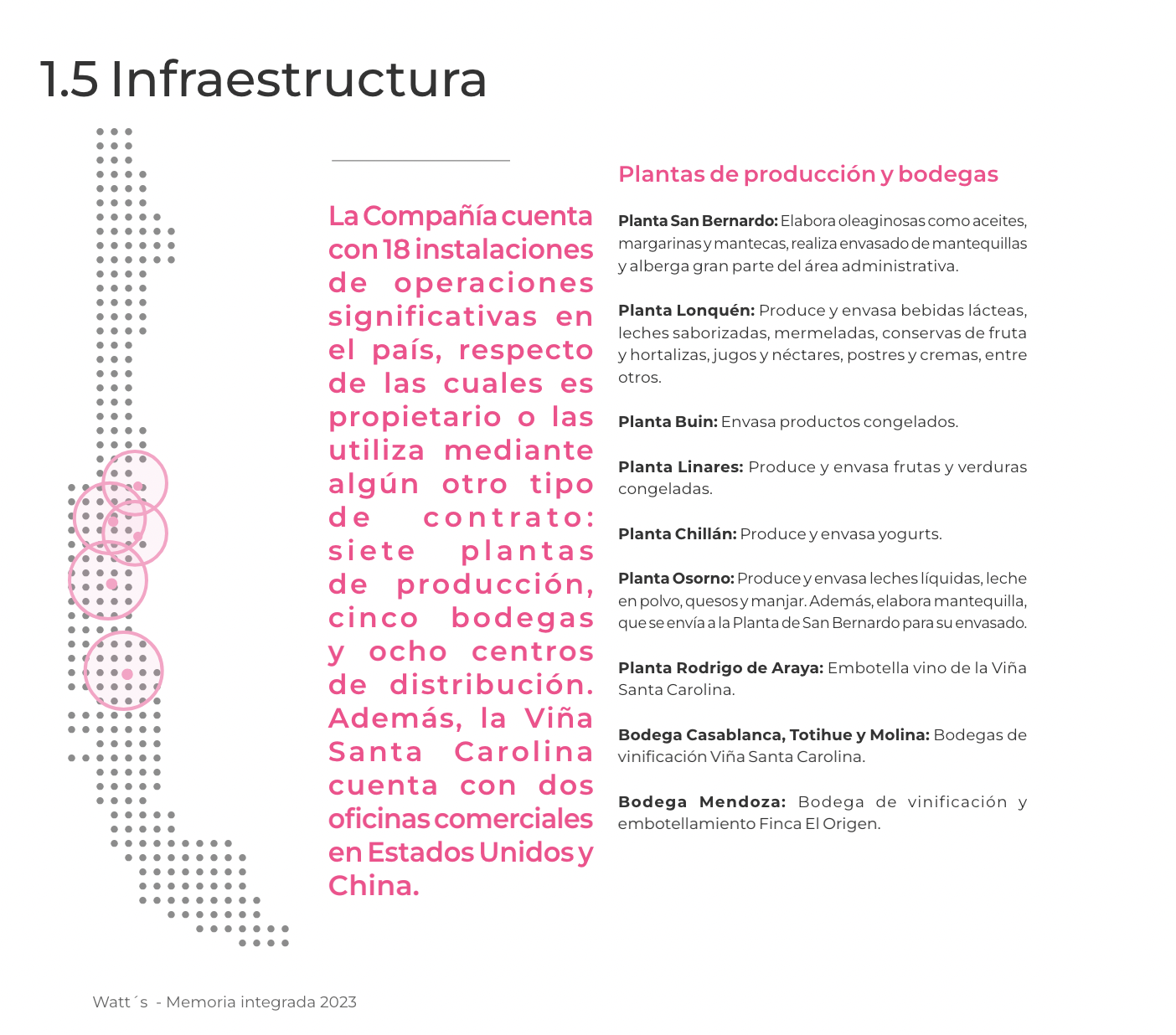 1.5 Infraestructura

La Compañía cuenta con 18 instalaciones de operaciones significativas en el país, respecto de las cuales es propietario o las utiliza mediante algún otro tipo de contrato: siete plantas de producción, cinco bodegas y ocho centros de distribución. Además, la Viña Santa Carolina cuenta con dos oficinas comerciales en Estados Unidos y China.

Plantas de producción y bodegas

Planta San Bernardo: Elabora oleaginosas como aceites, margarinas y mantecas, realiza envasado de mantequillas y alberga gran parte del área administrativa.

Planta Lonquén: Produce y envasa bebidas lácteas, leches saborizadas, mermeladas, conservas de fruta y hortalizas, jugos y néctares, postres y cremas, entre otros.

Planta Buin: Envasa productos congelados.

Planta Linares: Produce y envasa frutas y verduras congeladas.

Planta Chillán: Produce y envasa yogurts.

Planta Osorno: Produce y envasa leches líquidas, leche en polvo, quesos y manjar. Además, elabora mantequilla, que se envía a la Planta de San Bernardo para su envasado.

Planta Rodrigo de Araya: Embotella vino de la Viña Santa Carolina.

Bodega Casablanca, Totihue y Molina: Bodegas de vinificación Viña Santa Carolina.

Bodega Mendoza: Bodega de vinificación y embotellamiento Finca El Origen.

Watt´s - Memoria integrada 2023